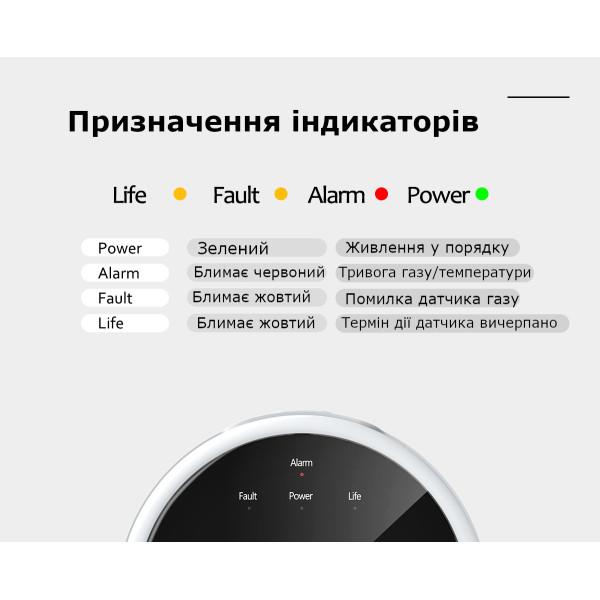 Призначення індикаторів

Life Fault Alarm Power

| Power | Зелений | Живлення у порядку |
|---|---|---|
| Alarm | Блимає червоний | Тривога газу/температури |
| Fault | Блимає жовтий | Помилка датчика газу |
| Life | Блимає жовтий | Термін дії датчика вичерпано |

Alarm

Fault Power Life